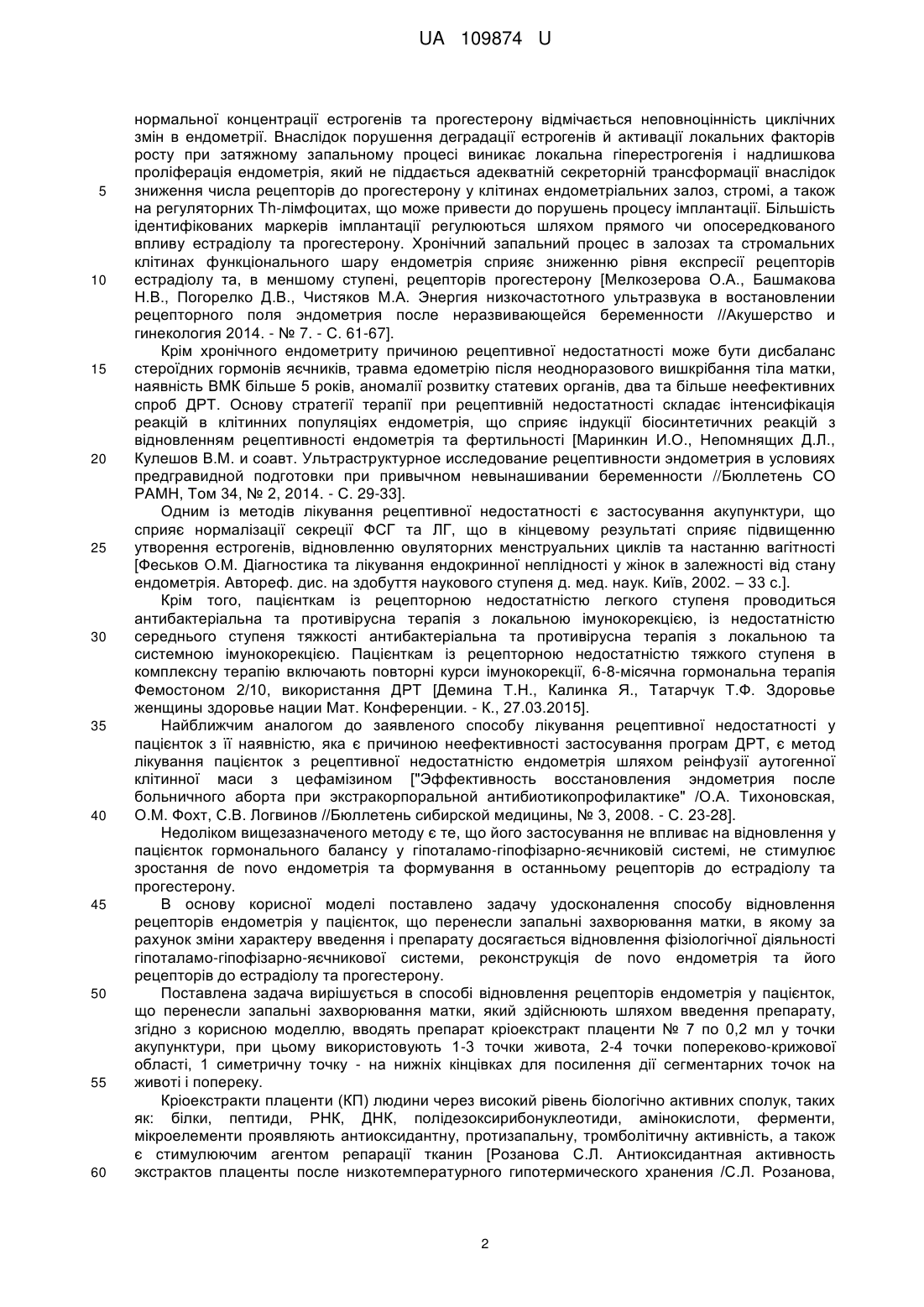 UA 109874 U

нормальної концентрації естрогенів та прогестерону відмічається неповноцінність циклічних змін в ендометрії. Внаслідок порушення деградації естрогенів й активації локальних факторів росту при затяжному запальному процесі виникає локальна гіперестрогенія і надлишкова проліферація ендометрія, який не піддається адекватній секреторній трансформації внаслідок
5 зниження числа рецепторів до прогестерону у клітинах ендометріальних залоз, стромі, а також на регуляторних Th-лімфоцитах, що може привести до порушень процесу імплантації. Більшість ідентифікованих маркерів імплантації регулюються шляхом прямого чи опосередкованого впливу естрадіолу та прогестерону. Хронічний запальний процес в залозах та стромальних клітинах функціонального шару ендометрія сприяє зниженню рівня експресії рецепторів
10 естрадіолу та, в меншому ступені, рецепторів прогестерону [Мелкозерова О.А., Башмакова Н.В., Погорелко Д.В., Чистяков М.А. Энергия низкочастотного ультразвука в востановлении рецепторного поля эндометрия после неразвивающейся беременности //Акушерство и гинекология 2014. - № 7. - С. 61-67].

Крім хронічного ендометриту причиною рецептивної недостатності може бути дисбаланс
15 стероїдних гормонів яєчників, травма едометрію після неодноразового вишкрібання тіла матки, наявність ВМК більше 5 років, аномалії розвитку статевих органів, два та більше неефективних спроб ДРТ. Основу стратегії терапії при рецептивній недостатності складає інтенсифікація реакцій в клітинних популяціях ендометрія, що сприяє індукції біосинтетичних реакцій з відновленням рецептивності ендометрія та фертильності [Маринкин И.О., Непомнящих Д.Л.,
20 Кулешов В.М. и соавт. Ультраструктурное исследование рецептивности эндометрия в условиях предгравидной подготовки при привычном невынашивании беременности //Бюллетень СО РАМН, Том 34, № 2, 2014. - С. 29-33].

Одним із методів лікування рецептивної недостатності є застосування акупунктури, що сприяє нормалізації секреції ФСГ та ЛГ, що в кінцевому результаті сприяє підвищенню
25 утворення естрогенів, відновленню овуляторних менструальних циклів та настанню вагітності [Феськов О.М. Діагностика та лікування ендокринної неплідності у жінок в залежності від стану ендометрія. Автореф. дис. на здобуття наукового ступеня д. мед. наук. Київ, 2002. – 33 с.].

Крім того, пацієнткам із рецепторною недостатністю легкого ступеня проводиться антибактеріальна та противірусна терапія з локальною імунокорекцією, із недостатністю
30 середнього ступеня тяжкості антибактеріальна та противірусна терапія з локальною та системною імунокорекцією. Пацієнткам із рецепторною недостатністю тяжкого ступеня в комплексну терапію включають повторні курси імунокорекції, 6-8-місячна гормональна терапія Фемостоном 2/10, використання ДРТ [Демина Т.Н., Калинка Я., Татарчук Т.Ф. Здоровье женщины здоровье нации Мат. Конференции. - К., 27.03.2015].
35 Найближчим аналогом до заявленого способу лікування рецептивної недостатності у пацієнток з її наявністю, яка є причиною неефективності застосування програм ДРТ, є метод лікування пацієнток з рецептивної недостатністю ендометрія шляхом реінфузії аутогенної клітинної маси з цефамізином ["Эффективность восстановления эндометрия после больничного аборта при экстракорпоральной антибиотикопрофилактике" /О.А. Тихоновская,
40 О.М. Фохт, С.В. Логвинов //Бюллетень сибирской медицины, № 3, 2008. - С. 23-28].

Недоліком вищезазначеного методу є те, що його застосування не впливає на відновлення у пацієнток гормонального балансу у гіпоталамо-гіпофізарно-яєчниковій системі, не стимулює зростання de novo ендометрія та формування в останньому рецепторів до естрадіолу та прогестерону.
45 В основу корисної моделі поставлено задачу удосконалення способу відновлення рецепторів ендометрія у пацієнток, що перенесли запальні захворювання матки, в якому за рахунок зміни характеру введення і препарату досягається відновлення фізіологічної діяльності гіпоталамо-гіпофізарно-яєчникової системи, реконструкція de novo ендометрія та його рецепторів до естрадіолу та прогестерону.
50 Поставлена задача вирішується в способі відновлення рецепторів ендометрія у пацієнток, що перенесли запальні захворювання матки, який здійснюють шляхом введення препарату, згідно з корисною моделлю, вводять препарат кріоекстракт плаценти № 7 по 0,2 мл у точки акупунктури, при цьому використовують 1-3 точки живота, 2-4 точки попереково-крижової області, 1 симетричну точку - на нижніх кінцівках для посилення дії сегментарних точок на
55 животі і попереку.

Кріоекстракти плаценти (КП) людини через високий рівень біологічно активних сполук, таких як: білки, пептиди, РНК, ДНК, полідезоксирибонуклеотиди, амінокислоти, ферменти, мікроелементи проявляють антиоксидантну, протизапальну, тромболітичну активність, а також є стимулюючим агентом репарації тканин [Розанова С.Л. Антиоксидантная активность
60 экстрактов плаценты после низкотемпературного гипотермического хранения /С.Л. Розанова,

2